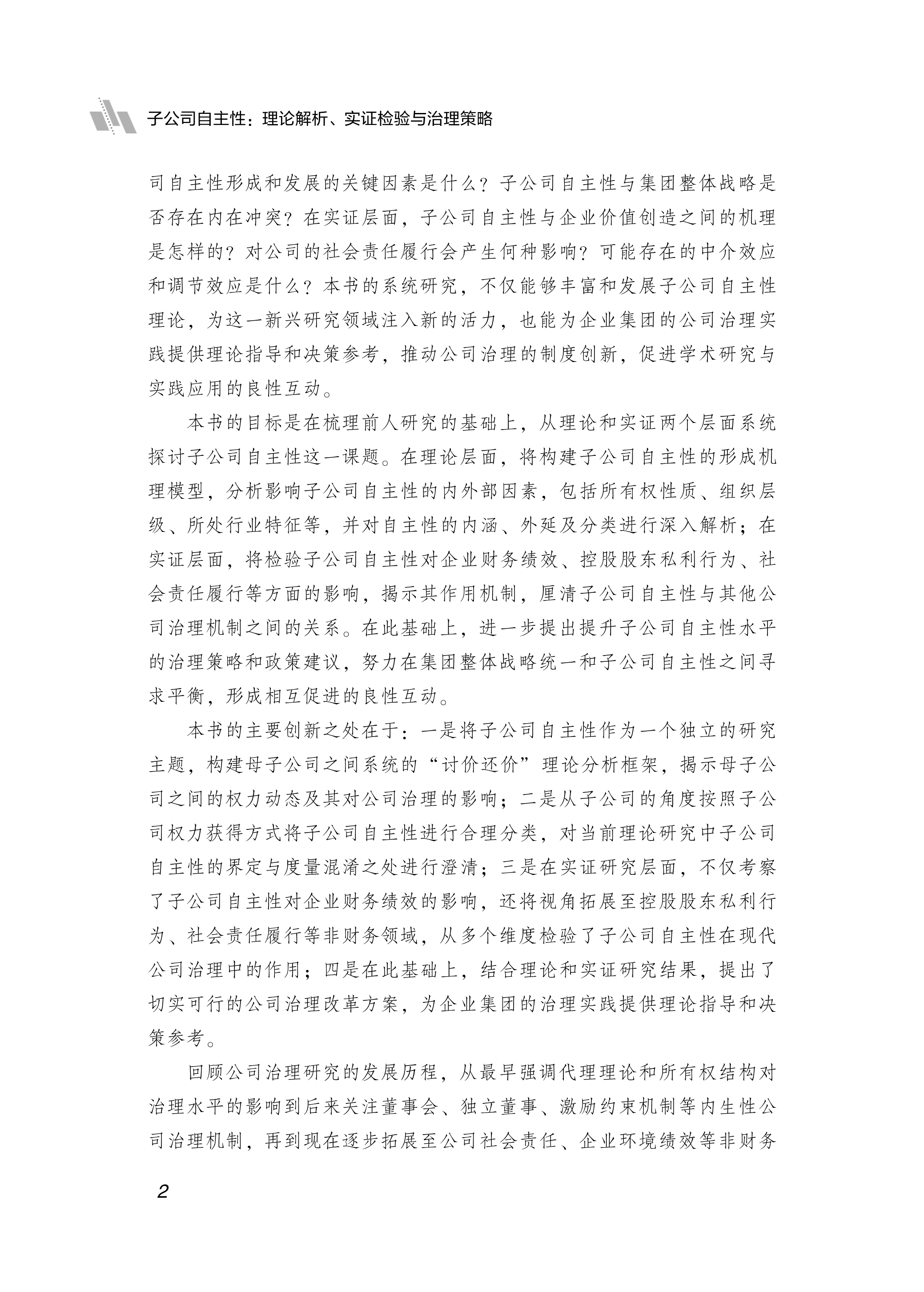 子公司自主性：理论解析、实证检验与治理策略

司自主性形成和发展的关键因素是什么？子公司自主性与集团整体战略是否存在内在冲突？在实证层面，子公司自主性与企业价值创造之间的机理是怎样的？对公司的社会责任履行会产生何种影响？可能存在的中介效应和调节效应是什么？本书的系统研究，不仅能够丰富和发展子公司自主性理论，为这一新兴研究领域注入新的活力，也能为企业集团的公司治理实践提供理论指导和决策参考，推动公司治理的制度创新，促进学术研究与实践应用的良性互动。

本书的目标是在梳理前人研究的基础上，从理论和实证两个层面系统探讨子公司自主性这一课题。在理论层面，将构建子公司自主性的形成机理模型，分析影响子公司自主性的内外部因素，包括所有权性质、组织层级、所处行业特征等，并对自主性的内涵、外延及分类进行深入解析；在实证层面，将检验子公司自主性对企业财务绩效、控股股东私利行为、社会责任履行等方面的影响，揭示其作用机制，厘清子公司自主性与其他公司治理机制之间的关系。在此基础上，进一步提出提升子公司自主性水平的治理策略和政策建议，努力在集团整体战略统一和子公司自主性之间寻求平衡，形成相互促进的良性互动。

本书的主要创新之处在于：一是将子公司自主性作为一个独立的研究主题，构建母子公司之间系统的“讨价还价”理论分析框架，揭示母子公司之间的权力动态及其对公司治理的影响；二是从子公司的角度按照子公司权力获得方式将子公司自主性进行合理分类，对当前理论研究中子公司自主性的界定与度量混淆之处进行澄清；三是在实证研究层面，不仅考察了子公司自主性对企业财务绩效的影响，还将视角拓展至控股股东私利行为、社会责任履行等非财务领域，从多个维度检验了子公司自主性在现代公司治理中的作用；四是在此基础上，结合理论和实证研究结果，提出了切实可行的公司治理改革方案，为企业集团的治理实践提供理论指导和决策参考。

回顾公司治理研究的发展历程，从最早强调代理理论和所有权结构对治理水平的影响到后来关注董事会、独立董事、激励约束机制等内生性公司治理机制，再到现在逐步拓展至公司社会责任、企业环境绩效等非财务

2